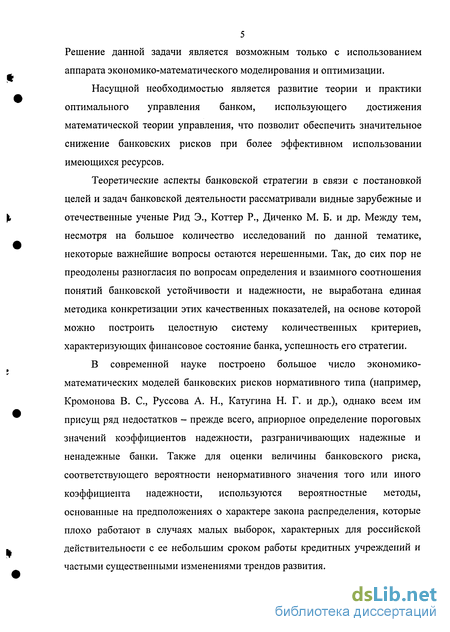 5

Решение данной задачи является возможным только с использованием аппарата экономико-математического моделирования и оптимизации.

Насущной необходимостью является развитие теории и практики оптимального управления банком, использующего достижения математической теории управления, что позволит обеспечить значительное снижение банковских рисков при более эффективном использовании имеющихся ресурсов.

Теоретические аспекты банковской стратегии в связи с постановкой целей и задач банковской деятельности рассматривали видные зарубежные и отечественные ученые Рид Э., Коттер Р., Диченко М. Б. и др. Между тем, несмотря на большое количество исследований по данной тематике, некоторые важнейшие вопросы остаются нерешенными. Так, до сих пор не преодолены разногласия по вопросам определения и взаимного соотношения понятий банковской устойчивости и надежности, не выработана единая методика конкретизации этих качественных показателей, на основе которой можно построить целостную систему количественных критериев, характеризующих финансовое состояние банка, успешность его стратегии.

В современной науке построено большое число экономико-математических моделей банковских рисков нормативного типа (например, Кромонова В. С., Руссова А. Н., Катугина Н. Г. и др.), однако всем им присущ ряд недостатков – прежде всего, априорное определение пороговых значений коэффициентов надежности, разграничивающих надежные и ненадежные банки. Также для оценки величины банковского риска, соответствующего вероятности ненормативного значения того или иного коэффициента надежности, используются вероятностные методы, основанные на предположениях о характере закона распределения, которые плохо работают в случаях малых выборок, характерных для российской действительности с ее небольшим сроком работы кредитных учреждений и частыми существенными изменениями трендов развития.

dsLib.net
библиотека диссертаций